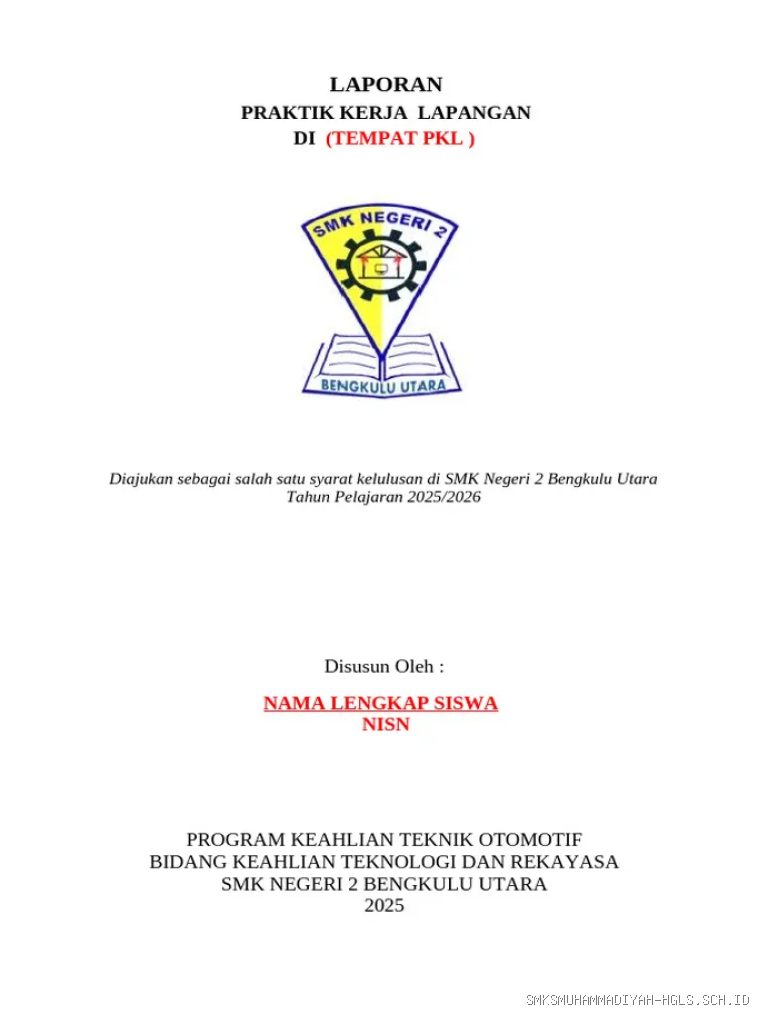 LAPORAN
PRAKTIK KERJA LAPANGAN
DI (TEMPAT PKL )

SMK NEGERI 2

BENGKULU UTARA

Diajukan sebagai salah satu syarat kelulusan di SMK Negeri 2 Bengkulu Utara
Tahun Pelajaran 2025/2026

Disusun Oleh :

NAMA LENGKAP SISWA
NISN

PROGRAM KEAHLIAN TEKNIK OTOMOTIF
BIDANG KEAHLIAN TEKNOLOGI DAN REKAYASA
SMK NEGERI 2 BENGKULU UTARA
2025

SMKSMUHAMMADIYAH-HGLS.SCH.ID